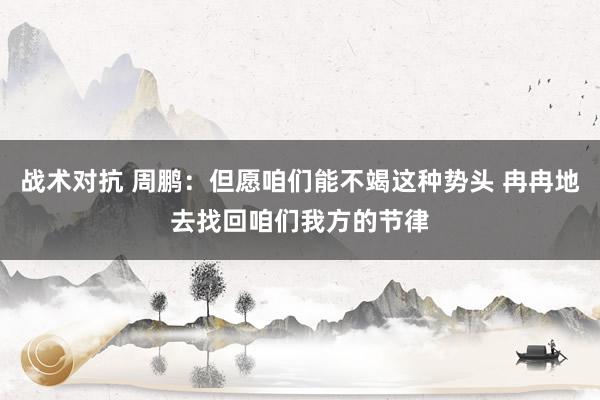 战术对抗 周鹏：但愿咱们能不竭这种势头 冉冉地去找回咱们我方的节律